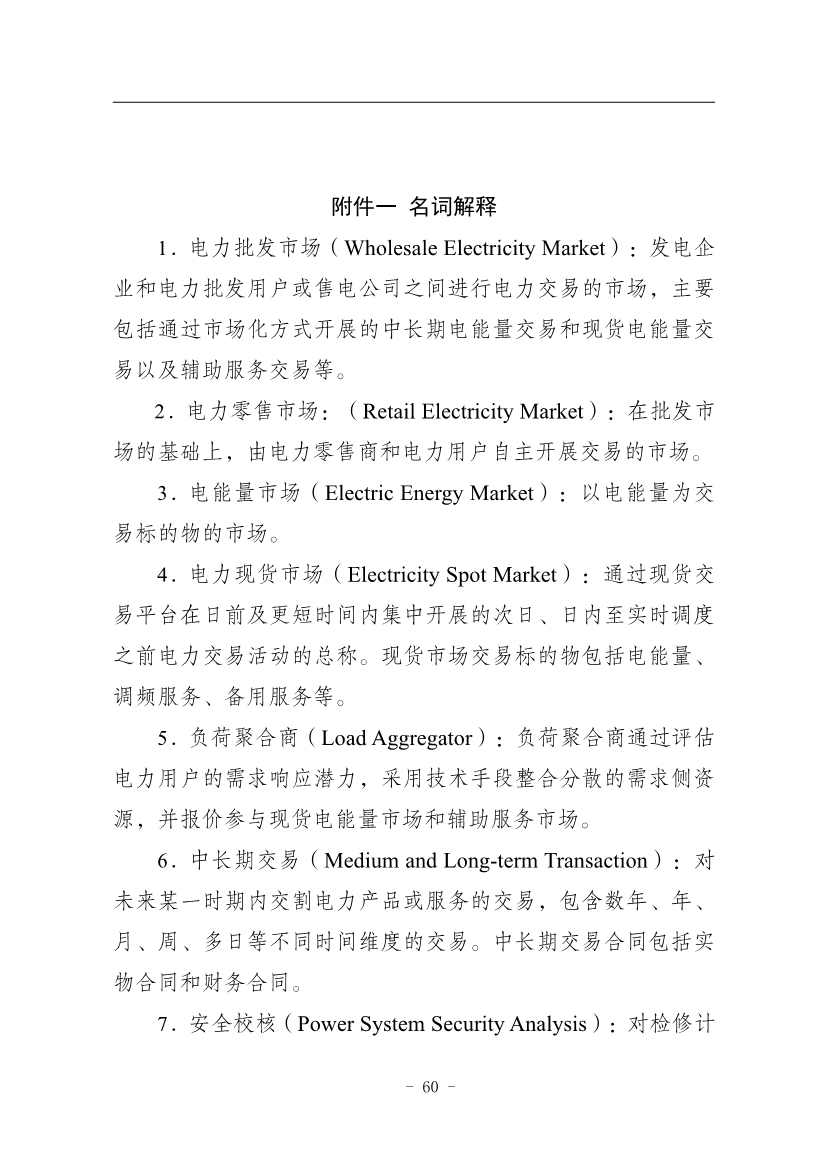 附件一 名词解释

1．电力批发市场（Wholesale Electricity Market）：发电企业和电力批发用户或售电公司之间进行电力交易的市场，主要包括通过市场化方式开展的中长期电能量交易和现货电能量交易以及辅助服务交易等。

2．电力零售市场：（Retail Electricity Market）：在批发市场的基础上，由电力零售商和电力用户自主开展交易的市场。

3．电能量市场（Electric Energy Market）：以电能量为交易标的物的市场。

4．电力现货市场（Electricity Spot Market）：通过现货交易平台在日前及更短时间内集中开展的次日、日内至实时调度之前电力交易活动的总称。现货市场交易标的物包括电能量、调频服务、备用服务等。

5．负荷聚合商（Load Aggregator）：负荷聚合商通过评估电力用户的需求响应潜力，采用技术手段整合分散的需求侧资源，并报价参与现货电能量市场和辅助服务市场。

6．中长期交易（Medium and Long-term Transaction）：对未来某一时期内交割电力产品或服务的交易，包含数年、年、月、周、多日等不同时间维度的交易。中长期交易合同包括实物合同和财务合同。

7．安全校核（Power System Security Analysis）：对检修计

- 60 -